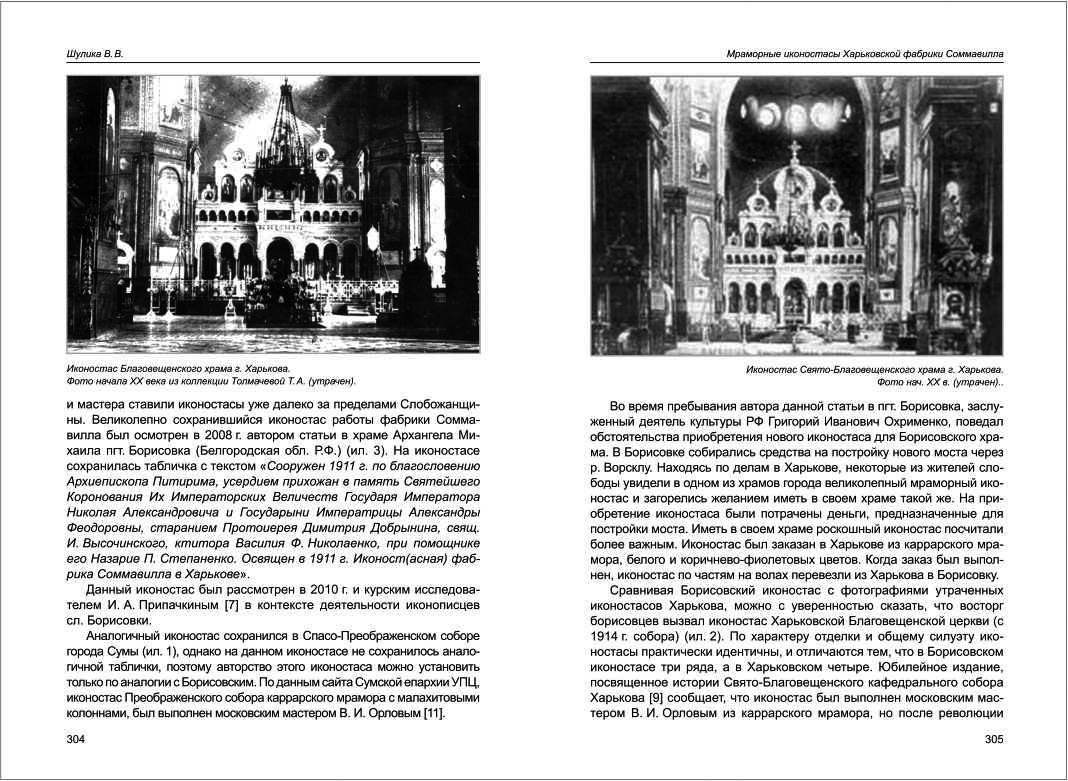 Шулика В. В.

Иконостас Благовещенского храма г. Харькова.
Фото начала XX века из коллекции Толмачевой Т. А. (утрачен).

и мастера ставили иконостасы уже далеко за пределами Слобожанщины. Великолепно сохранившийся иконостас работы фабрики Соммавилла был осмотрен в 2008 г. автором статьи в храме Архангела Михаила пгт. Борисовка (Белгородская обл. Р.Ф.) (ил. 3). На иконостасе сохранилась табличка с текстом «Сооружен 1911 г. по благословению Архиепископа Питирима, усердием прихожан в память Святейшего Коронования Их Императорских Величеств Государя Императора Николая Александровича и Государыни Императрицы Александры Феодоровны, старанием Протоиерея Димитрия Добрынина, свящ. И. Высочинского, ктитора Василия Ф. Николаенко, при помощнике его Назарие П. Степаненко. Освящен в 1911 г. Иконост(асная) фабрика Соммавилла в Харькове».

Данный иконостас был рассмотрен в 2010 г. и курским исследователем И. А. Припачкиным [7] в контексте деятельности иконописцев сл. Борисовки.

Аналогичный иконостас сохранился в Спасо-Преображенском соборе города Сумы (ил. 1), однако на данном иконостасе не сохранилось аналогичной таблички, поэтому авторство этого иконостаса можно установить только по аналогии с Борисовским. По данным сайта Сумской епархии УПЦ, иконостас Преображенского собора каррарского мрамора с малахитовыми колоннами, был выполнен московским мастером В. И. Орловым [11].

304

Мраморные иконостасы Харьковской фабрики Соммавилла

Иконостас Свято-Благовещенского храма г. Харькова.
Фото нач. XX в. (утрачен)..

Во время пребывания автора данной статьи в пгт. Борисовка, заслуженный деятель культуры РФ Григорий Иванович Охрименко, поведал обстоятельства приобретения нового иконостаса для Борисовского храма. В Борисовке собирались средства на постройку нового моста через р. Ворсклу. Находясь по делам в Харькове, некоторые из жителей слободы увидели в одном из храмов города великолепный мраморный иконостас и загорелись желанием иметь в своем храме такой же. На приобретение иконостаса были потрачены деньги, предназначенные для постройки моста. Иметь в своем храме роскошный иконостас посчитали более важным. Иконостас был заказан в Харькове из каррарского мрамора, белого и коричнево-фиолетовых цветов. Когда заказ был выполнен, иконостас по частям на волах перевезли из Харькова в Борисовку.

Сравнивая Борисовский иконостас с фотографиями утраченных иконостасов Харькова, можно с уверенностью сказать, что восторг борисовцев вызвал иконостас Харьковской Благовещенской церкви (с 1914 г. собора) (ил. 2). По характеру отделки и общему силуэту иконостасы практически идентичны, и отличаются тем, что в Борисовском иконостасе три ряда, а в Харьковском четыре. Юбилейное издание, посвященное истории Свято-Благовещенского кафедрального собора Харькова [9] сообщает, что иконостас был выполнен московским мастером В. И. Орловым из каррарского мрамора, но после революции

305